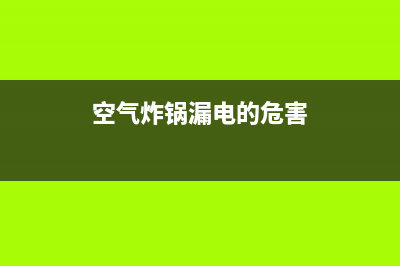 空气炸锅漏电的危害